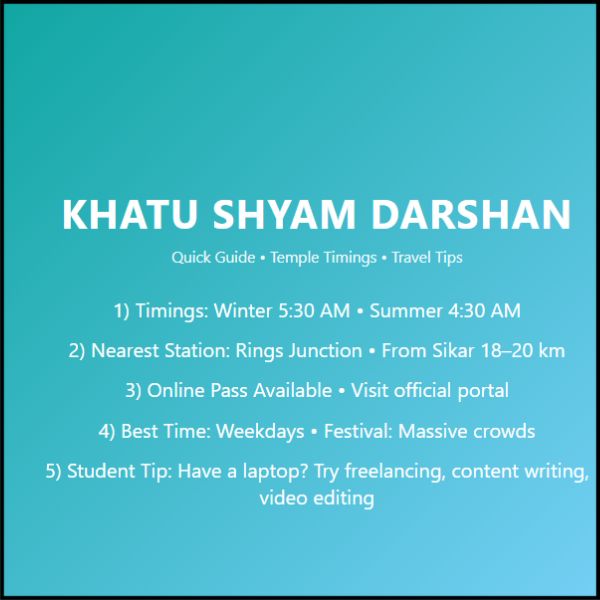 KHATU SHYAM DARSHAN

Quick Guide • Temple Timings • Travel Tips

1) Timings: Winter 5:30 AM • Summer 4:30 AM

2) Nearest Station: Rings Junction • From Sikar 18–20 km

3) Online Pass Available • Visit official portal

4) Best Time: Weekdays • Festival: Massive crowds

5) Student Tip: Have a laptop? Try freelancing, content writing, video editing